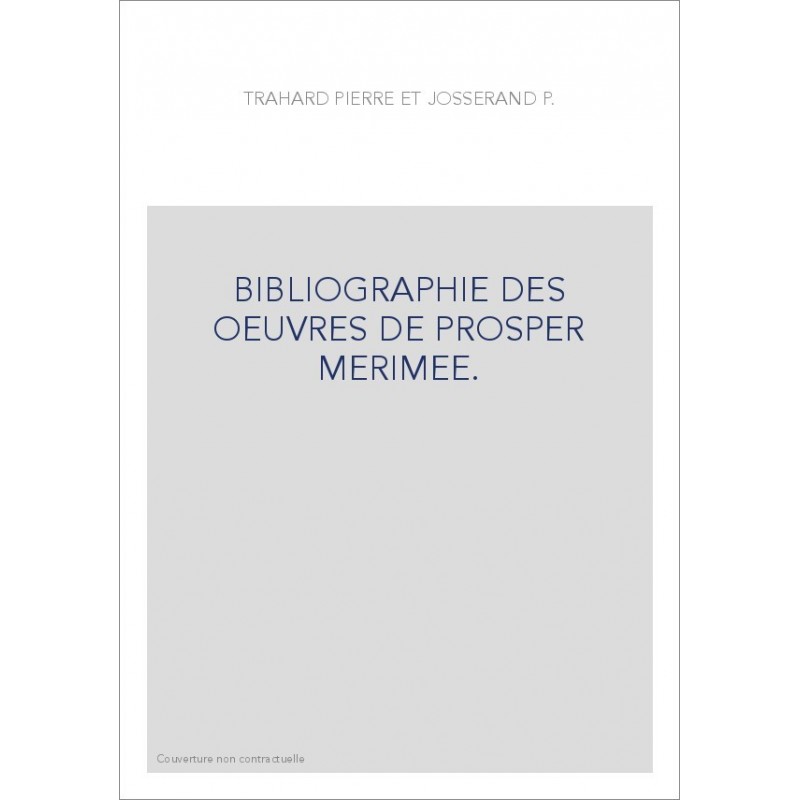 TRAHARD PIERRE ET JOSSERAND P.

BIBLIOGRAPHIE DES OEUVRES DE PROSPER MERIMEE.

Couverture non contractuelle